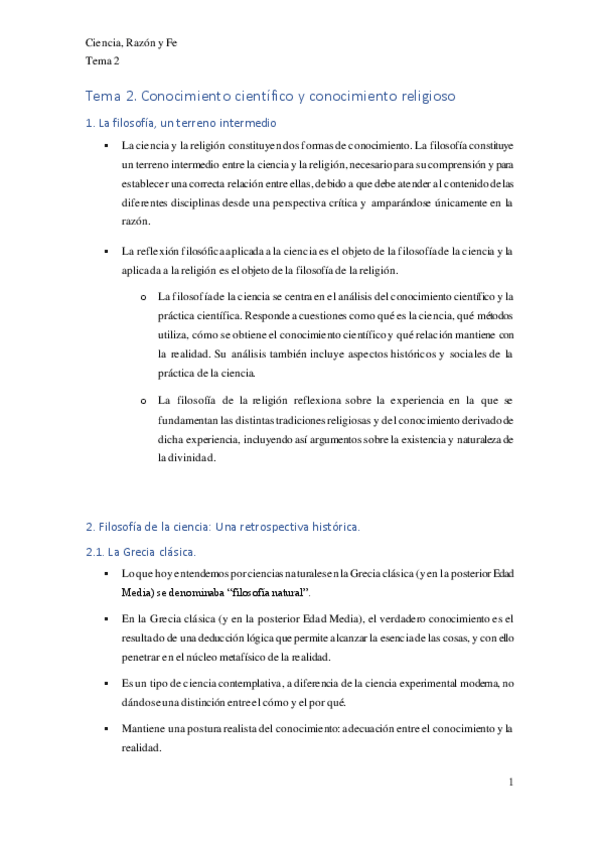 Ciencia, Razón y Fe
Tema 2

Tema 2. Conocimiento científico y conocimiento religioso

1. La filosofía, un terreno intermedio

▪ La ciencia y la religión constituyen dos formas de conocimiento. La filosofía constituye un terreno intermedio entre la ciencia y la religión, necesario para su comprensión y para establecer una correcta relación entre ellas, debido a que debe atender al contenido de las diferentes disciplinas desde una perspectiva crítica y amparándose únicamente en la razón.

▪ La reflexión filosófica aplicada a la ciencia es el objeto de la filosofía de la ciencia y la aplicada a la religión es el objeto de la filosofía de la religión.

o La filosofía de la ciencia se centra en el análisis del conocimiento científico y la práctica científica. Responde a cuestiones como qué es la ciencia, qué métodos utiliza, cómo se obtiene el conocimiento científico y qué relación mantiene con la realidad. Su análisis también incluye aspectos históricos y sociales de la práctica de la ciencia.

o La filosofía de la religión reflexiona sobre la experiencia en la que se fundamentan las distintas tradiciones religiosas y del conocimiento derivado de dicha experiencia, incluyendo así argumentos sobre la existencia y naturaleza de la divinidad.

2. Filosofía de la ciencia: Una retrospectiva histórica.

2.1. La Grecia clásica.

▪ Lo que hoy entendemos por ciencias naturales en la Grecia clásica (y en la posterior Edad Media) se denominaba "filosofía natural".

▪ En la Grecia clásica (y en la posterior Edad Media), el verdadero conocimiento es el resultado de una deducción lógica que permite alcanzar la esencia de las cosas, y con ello penetrar en el núcleo metafísico de la realidad.

▪ Es un tipo de ciencia contemplativa, a diferencia de la ciencia experimental moderna, no dándose una distinción entre el cómo y el por qué.

▪ Mantiene una postura realista del conocimiento: adecuación entre el conocimiento y la realidad.

1